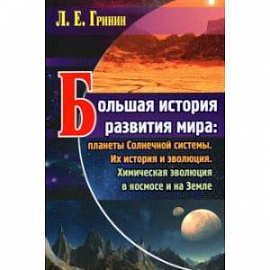 Л. Е. Гринин

Большая история развития мира:

планеты Солнечной системы. Их история и эволюция. Химическая эволюция в космосе и на Земле